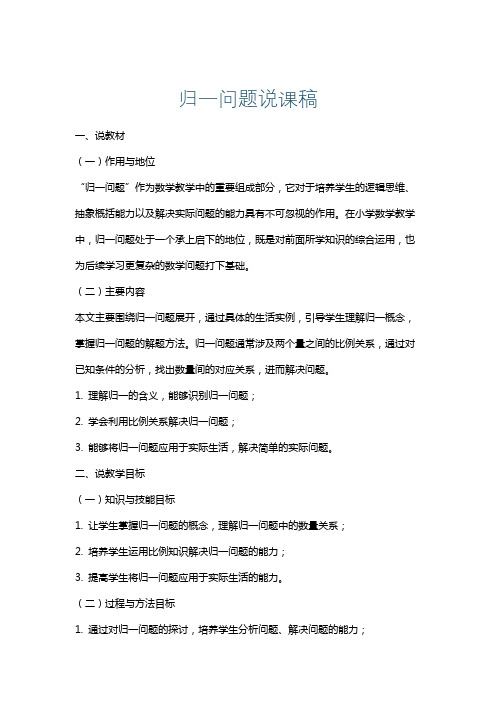 归一问题说课稿

一、说教材

（一）作用与地位

“归一问题”作为数学教学中的重要组成部分，它对于培养学生的逻辑思维、抽象概括能力以及解决实际问题的能力具有不可忽视的作用。在小学数学教学中，归一问题处于一个承上启下的地位，既是对前面所学知识的综合运用，也为后续学习更复杂的数学问题打下基础。

（二）主要内容

本文主要围绕归一问题展开，通过具体的生活实例，引导学生理解归一概念，掌握归一问题的解题方法。归一问题通常涉及两个量之间的比例关系，通过对已知条件的分析，找出数量间的对应关系，进而解决问题。

1. 理解归一的含义，能够识别归一问题；

2. 学会利用比例关系解决归一问题；

3. 能够将归一问题应用于实际生活，解决简单的实际问题。

二、说教学目标

（一）知识与技能目标

1. 让学生掌握归一问题的概念，理解归一问题中的数量关系；

2. 培养学生运用比例知识解决归一问题的能力；

3. 提高学生将归一问题应用于实际生活的能力。

（二）过程与方法目标

1. 通过对归一问题的探讨，培养学生分析问题、解决问题的能力；